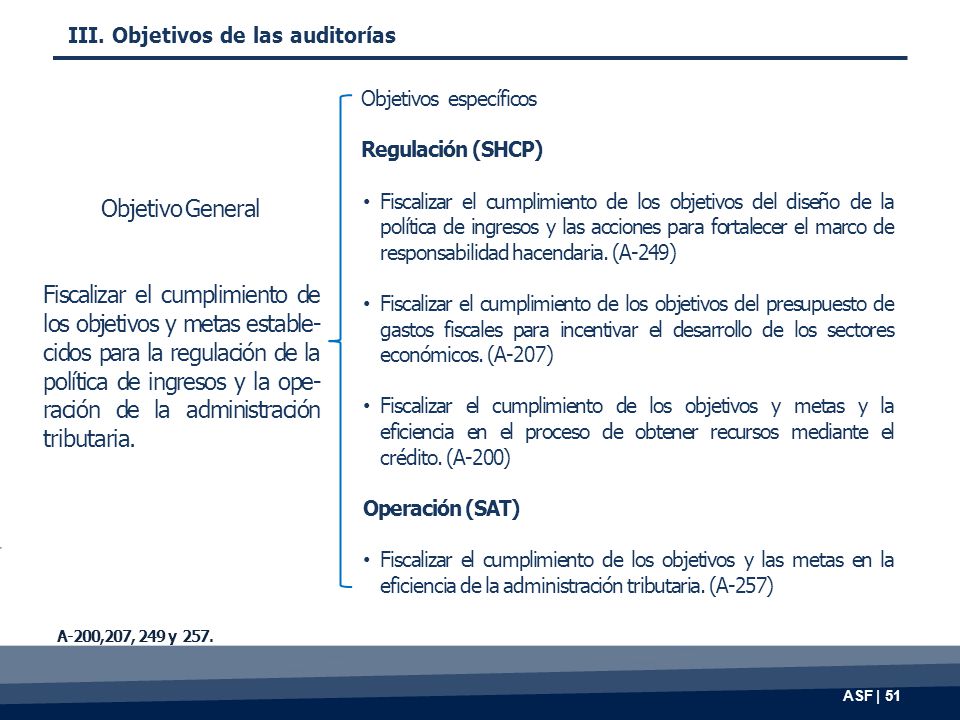 III. Objetivos de las auditorías

Objetivo General

Fiscalizar el cumplimiento de los objetivos y metas establecidos para la regulación de la política de ingresos y la operación de la administración tributaria.

Objetivos específicos

Regulación (SHCP)

• Fiscalizar el cumplimiento de los objetivos del diseño de la política de ingresos y las acciones para fortalecer el marco de responsabilidad hacendaria. (A-249)

• Fiscalizar el cumplimiento de los objetivos del presupuesto de gastos fiscales para incentivar el desarrollo de los sectores económicos. (A-207)

• Fiscalizar el cumplimiento de los objetivos y metas y la eficiencia en el proceso de obtener recursos mediante el crédito. (A-200)

Operación (SAT)

• Fiscalizar el cumplimiento de los objetivos y las metas en la eficiencia de la administración tributaria. (A-257)

A-200,207, 249 y 257.

ASF | 51